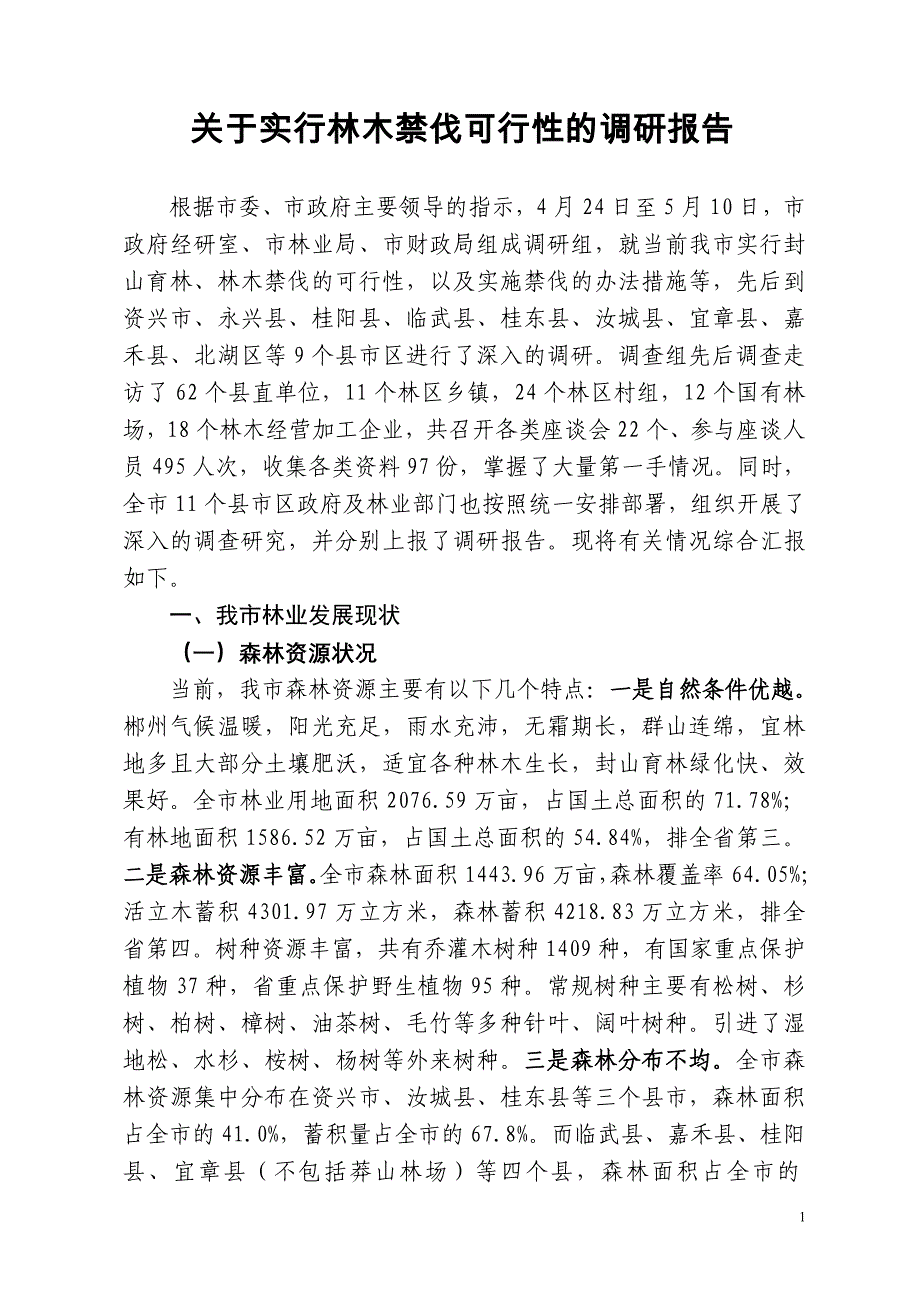 关于实行林木禁伐可行性的调研报告

根据市委、市政府主要领导的指示，4月24日至5月10日，市政府经研室、市林业局、市财政局组成调研组，就当前我市实行封山育林、林木禁伐的可行性，以及实施禁伐的办法措施等，先后到资兴市、永兴县、桂阳县、临武县、桂东县、汝城县、宜章县、嘉禾县、北湖区等9个县市区进行了深入的调研。调查组先后调查走访了62个县直单位，11个林区乡镇，24个林区村组，12个国有林场，18个林木经营加工企业，共召开各类座谈会22个、参与座谈人员495人次，收集各类资料97份，掌握了大量第一手情况。同时，全市11个县市区政府及林业部门也按照统一安排部署，组织开展了深入的调查研究，并分别上报了调研报告。现将有关情况综合汇报如下。

一、我市林业发展现状

（一）森林资源状况

当前，我市森林资源主要有以下几个特点：一是自然条件优越。郴州气候温暖，阳光充足，雨水充沛，无霜期长，群山连绵，宜林地多且大部分土壤肥沃，适宜各种林木生长，封山育林绿化快、效果好。全市林业用地面积2076.59万亩，占国土总面积的71.78%；有林地面积1586.52万亩，占国土总面积的54.84%，排全省第三。二是森林资源丰富。全市森林面积1443.96万亩，森林覆盖率64.05%；活立木蓄积4301.97万立方米，森林蓄积4218.83万立方米，排全省第四。树种资源丰富，共有乔灌木树种1409种，有国家重点保护植物37种，省重点保护野生植物95种。常规树种主要有松树、杉树、柏树、樟树、油茶树、毛竹等多种针叶、阔叶树种。引进了湿地松、水杉、桉树、杨树等外来树种。三是森林分布不均。全市森林资源集中分布在资兴市、汝城县、桂东县等三个县市，森林面积占全市的41.0%，蓄积量占全市的67.8%。而临武县、嘉禾县、桂阳县、宜章县（不包括莽山林场）等四个县，森林面积占全市的

1